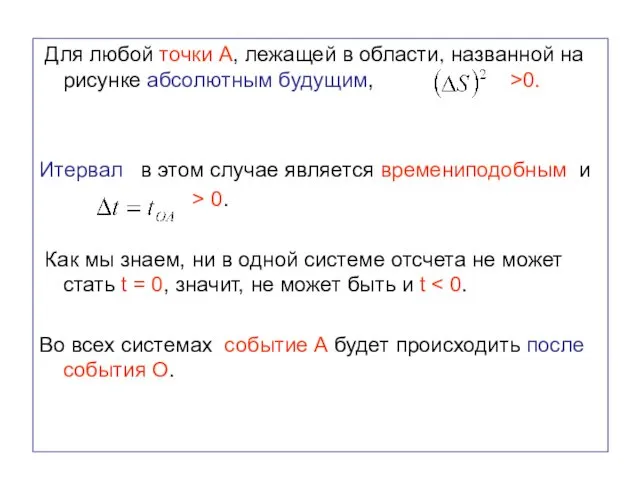 Для любой точки А, лежащей в области, названной на рисунке абсолютным будущим, $(\Delta S)^2$ >0.

Итервал в этом случае является времениподобным и $\Delta t = t_{OA}$ > 0.

Как мы знаем, ни в одной системе отсчета не может стать t = 0, значит, не может быть и t < 0.

Во всех системах событие А будет происходить после события О.